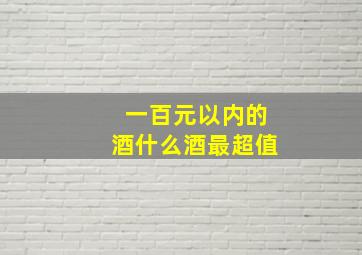 一百元以内的
酒什么酒最超值